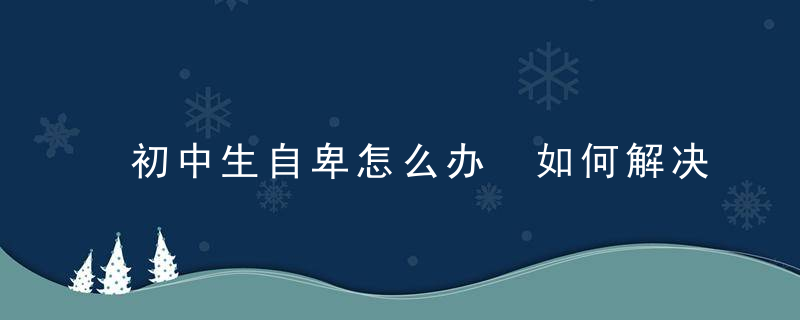 初中生自卑怎么办 如何解决